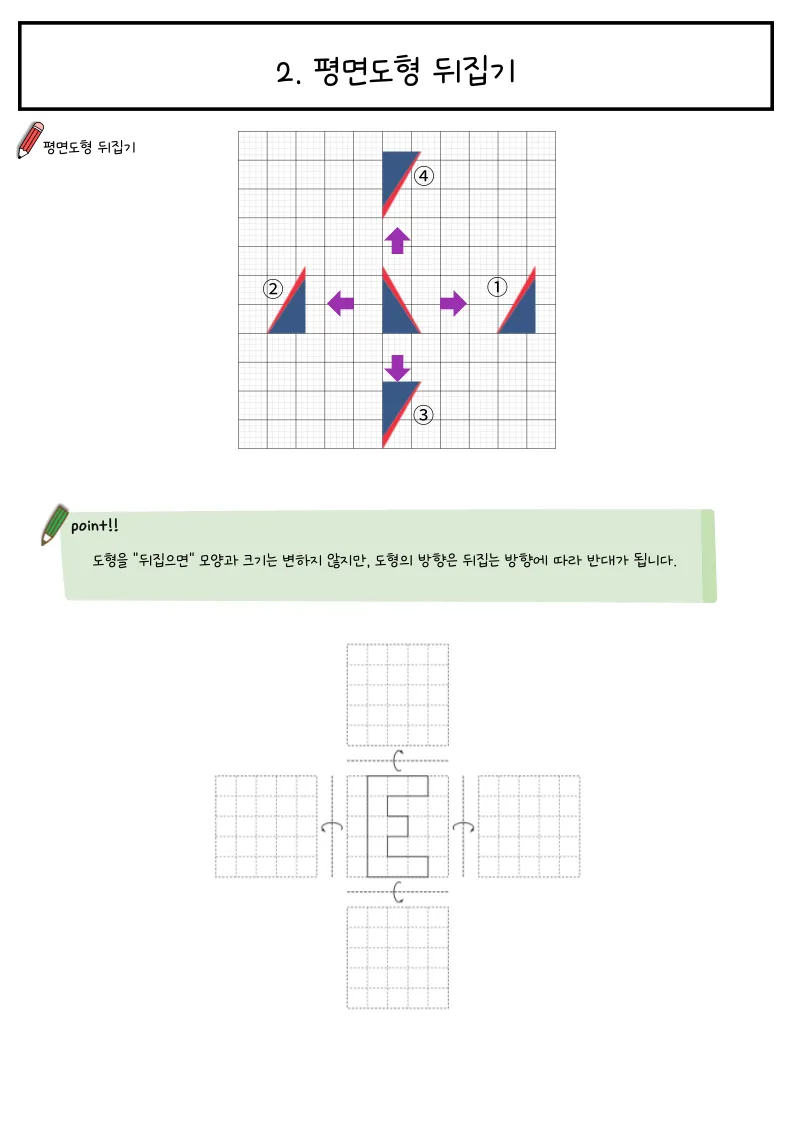 2. 평면도형 뒤집기

평면도형 뒤집기

④
②
①
③

point!!

도형을 "뒤집으면" 모양과 크기는 변하지 않지만, 도형의 방향은 뒤집는 방향에 따라 반대가 됩니다.